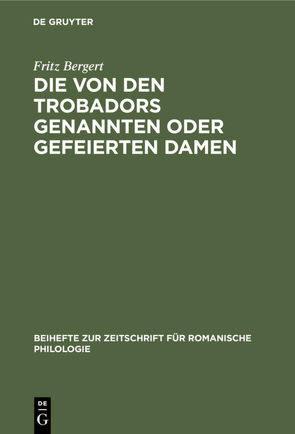 DE GRUYTER

Fritz Bergert

DIE VON DEN TROBADORS GENANNTEN ODER GEFEIERTEN DAMEN

BEIHEFTE ZUR ZEITSCHRIFT FÜR ROMANISCHE PHILOLOGIE

DE G